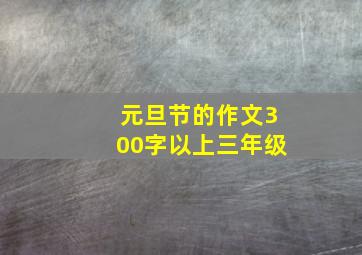 元旦节的作文300字以上三年级